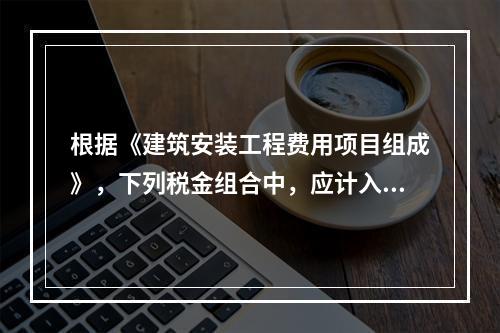 根据《建筑安装工程费用项目组成》，下列税金组合中，应计入...